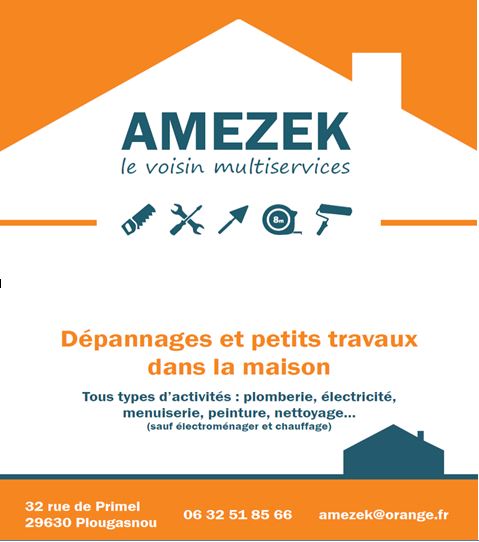 AMEZEK
le voisin multiservices

8m

Dépannages et petits travaux dans la maison

Tous types d'activités : plomberie, électricité, menuiserie, peinture, nettoyage...
(sauf électroménager et chauffage)

32 rue de Primel
29630 Plougasnou

06 32 51 85 66

amezek@orange.fr